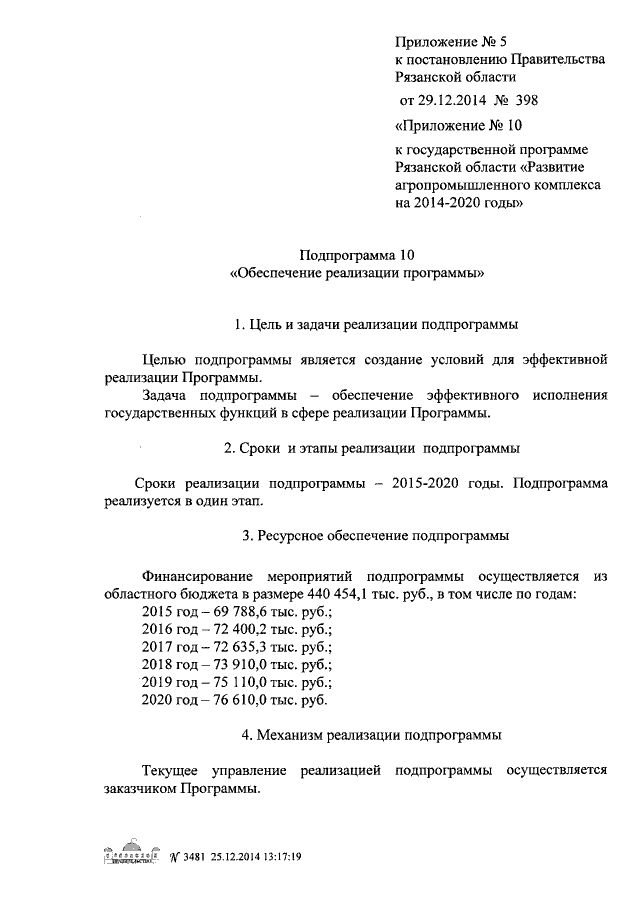 Приложение № 5
к постановлению Правительства Рязанской области
от 29.12.2014 № 398

«Приложение № 10
к государственной программе Рязанской области «Развитие агропромышленного комплекса на 2014-2020 годы»

Подпрограмма 10
«Обеспечение реализации программы»

1. Цель и задачи реализации подпрограммы

Целью подпрограммы является создание условий для эффективной реализации Программы.

Задача подпрограммы – обеспечение эффективного исполнения государственных функций в сфере реализации Программы.

2. Сроки и этапы реализации подпрограммы

Сроки реализации подпрограммы – 2015-2020 годы. Подпрограмма реализуется в один этап.

3. Ресурсное обеспечение подпрограммы

Финансирование мероприятий подпрограммы осуществляется из областного бюджета в размере 440 454,1 тыс. руб., в том числе по годам:
2015 год – 69 788,6 тыс. руб.;
2016 год – 72 400,2 тыс. руб.;
2017 год – 72 635,3 тыс. руб.;
2018 год – 73 910,0 тыс. руб.;
2019 год – 75 110,0 тыс. руб.;
2020 год – 76 610,0 тыс. руб.

4. Механизм реализации подпрограммы

Текущее управление реализацией подпрограммы осуществляется заказчиком Программы.

№ 3481 25.12.2014 13:17:19